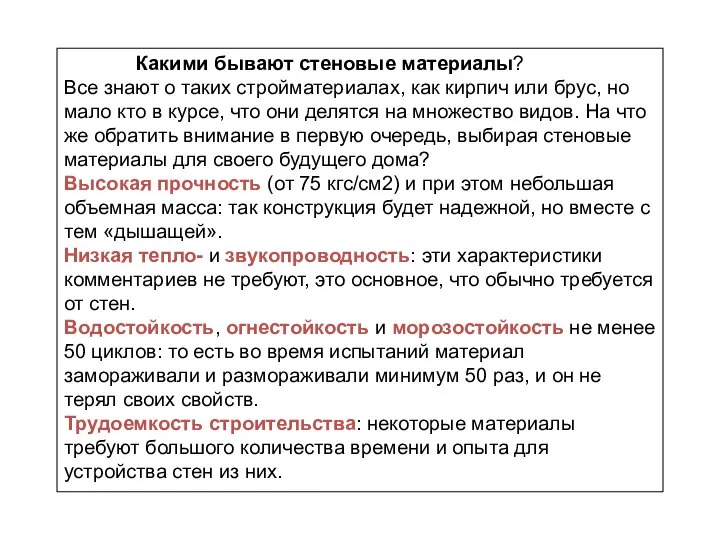 Какими бывают стеновые материалы?
Все знают о таких стройматериалах, как кирпич или брус, но мало кто в курсе, что они делятся на множество видов. На что же обратить внимание в первую очередь, выбирая стеновые материалы для своего будущего дома?
Высокая прочность (от 75 кгс/см2) и при этом небольшая объемная масса: так конструкция будет надежной, но вместе с тем «дышащей».
Низкая тепло- и звукопроводность: эти характеристики комментариев не требуют, это основное, что обычно требуется от стен.
Водостойкость, огнестойкость и морозостойкость не менее 50 циклов: то есть во время испытаний материал замораживали и размораживали минимум 50 раз, и он не терял своих свойств.
Трудоемкость строительства: некоторые материалы требуют большого количества времени и опыта для устройства стен из них.